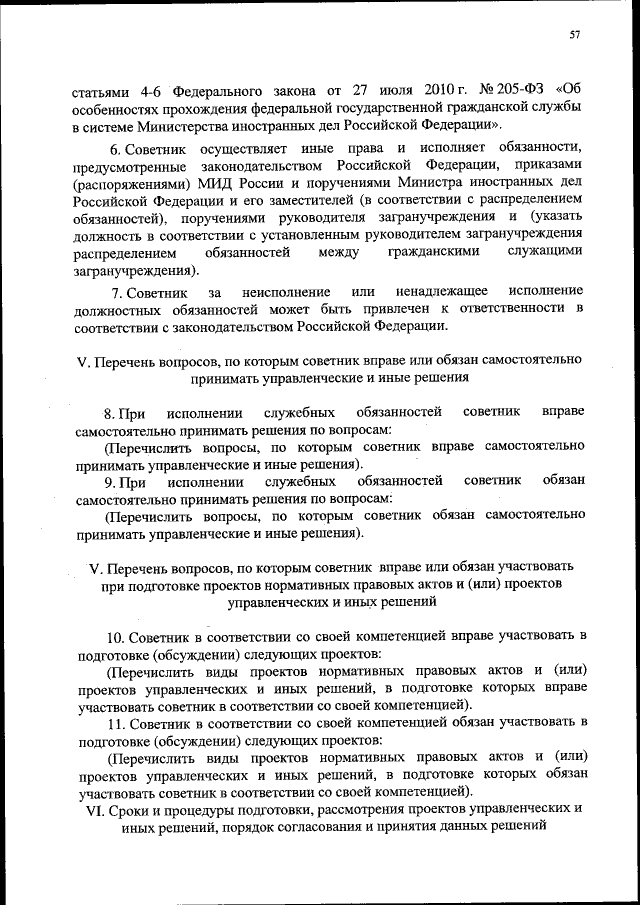 57

статьями 4-6 Федерального закона от 27 июля 2010 г. № 205-ФЗ «Об особенностях прохождения федеральной государственной гражданской службы в системе Министерства иностранных дел Российской Федерации».

6. Советник осуществляет иные права и исполняет обязанности, предусмотренные законодательством Российской Федерации, приказами (распоряжениями) МИД России и поручениями Министра иностранных дел Российской Федерации и его заместителей (в соответствии с распределением обязанностей), поручениями руководителя загранучреждения и (указать должность в соответствии с установленным руководителем загранучреждения распределением обязанностей между гражданскими служащими загранучреждения).

7. Советник за неисполнение или ненадлежащее исполнение должностных обязанностей может быть привлечен к ответственности в соответствии с законодательством Российской Федерации.

V. Перечень вопросов, по которым советник вправе или обязан самостоятельно принимать управленческие и иные решения

8. При исполнении служебных обязанностей советник вправе самостоятельно принимать решения по вопросам:

(Перечислить вопросы, по которым советник вправе самостоятельно принимать управленческие и иные решения).

9. При исполнении служебных обязанностей советник обязан самостоятельно принимать решения по вопросам:

(Перечислить вопросы, по которым советник обязан самостоятельно принимать управленческие и иные решения).

V. Перечень вопросов, по которым советник вправе или обязан участвовать при подготовке проектов нормативных правовых актов и (или) проектов управленческих и иных решений

10. Советник в соответствии со своей компетенцией вправе участвовать в подготовке (обсуждении) следующих проектов:

(Перечислить виды проектов нормативных правовых актов и (или) проектов управленческих и иных решений, в подготовке которых вправе участвовать советник в соответствии со своей компетенцией).

11. Советник в соответствии со своей компетенцией обязан участвовать в подготовке (обсуждении) следующих проектов:

(Перечислить виды проектов нормативных правовых актов и (или) проектов управленческих и иных решений, в подготовке которых обязан участвовать советник в соответствии со своей компетенцией).

VI. Сроки и процедуры подготовки, рассмотрения проектов управленческих и иных решений, порядок согласования и принятия данных решений